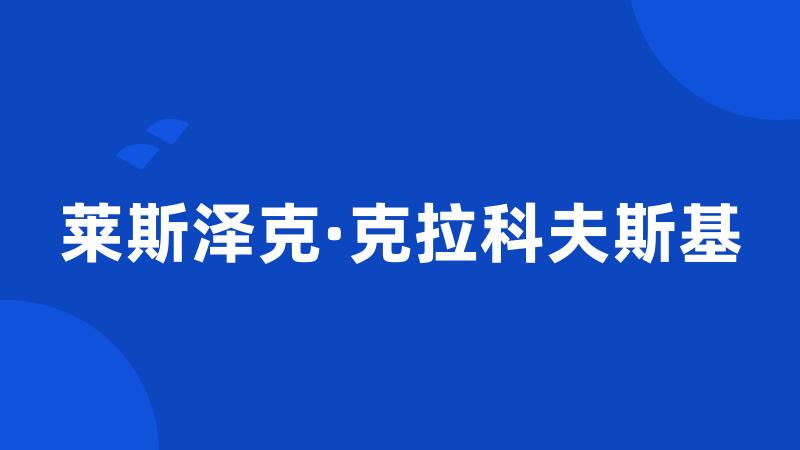 莱斯泽克·克拉科夫斯基